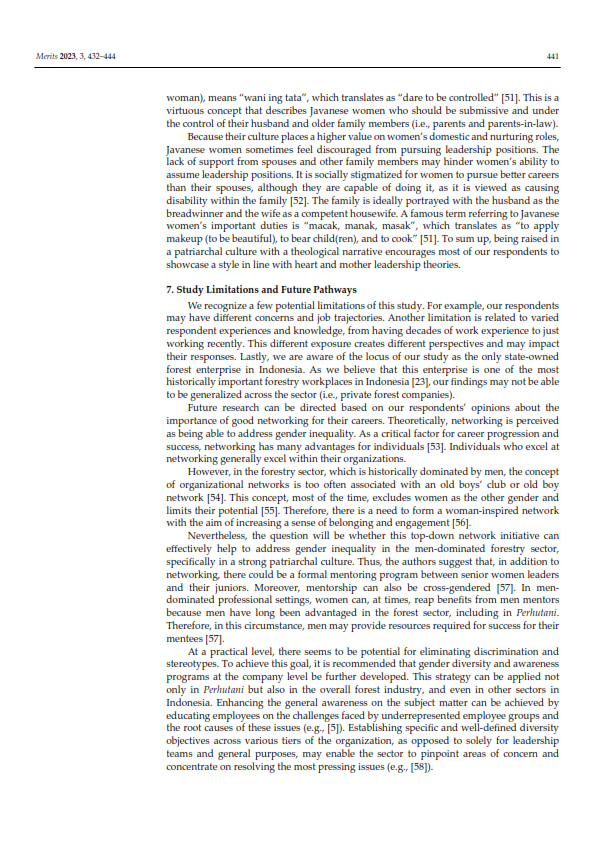 Merits 2023, 3, 432–444

441

woman), means "wani ing tata", which translates as "dare to be controlled" [51]. This is a virtuous concept that describes Javanese women who should be submissive and under the control of their husband and older family members (i.e., parents and parents-in-law).

Because their culture places a higher value on women's domestic and nurturing roles, Javanese women sometimes feel discouraged from pursuing leadership positions. The lack of support from spouses and other family members may hinder women's ability to assume leadership positions. It is socially stigmatized for women to pursue better careers than their spouses, although they are capable of doing it, as it is viewed as causing disability within the family [52]. The family is ideally portrayed with the husband as the breadwinner and the wife as a competent housewife. A famous term referring to Javanese women's important duties is "macak, manak, masak", which translates as "to apply makeup (to be beautiful), to bear child(ren), and to cook" [51]. To sum up, being raised in a patriarchal culture with a theological narrative encourages most of our respondents to showcase a style in line with heart and mother leadership theories.

7. Study Limitations and Future Pathways

We recognize a few potential limitations of this study. For example, our respondents may have different concerns and job trajectories. Another limitation is related to varied respondent experiences and knowledge, from having decades of work experience to just working recently. This different exposure creates different perspectives and may impact their responses. Lastly, we are aware of the locus of our study as the only state-owned forest enterprise in Indonesia. As we believe that this enterprise is one of the most historically important forestry workplaces in Indonesia [23], our findings may not be able to be generalized across the sector (i.e., private forest companies).

Future research can be directed based on our respondents' opinions about the importance of good networking for their careers. Theoretically, networking is perceived as being able to address gender inequality. As a critical factor for career progression and success, networking has many advantages for individuals [53]. Individuals who excel at networking generally excel within their organizations.

However, in the forestry sector, which is historically dominated by men, the concept of organizational networks is too often associated with an old boys' club or old boy network [54]. This concept, most of the time, excludes women as the other gender and limits their potential [55]. Therefore, there is a need to form a woman-inspired network with the aim of increasing a sense of belonging and engagement [56].

Nevertheless, the question will be whether this top-down network initiative can effectively help to address gender inequality in the men-dominated forestry sector, specifically in a strong patriarchal culture. Thus, the authors suggest that, in addition to networking, there could be a formal mentoring program between senior women leaders and their juniors. Moreover, mentorship can also be cross-gendered [57]. In men-dominated professional settings, women can, at times, reap benefits from men mentors because men have long been advantaged in the forest sector, including in Perhutani. Therefore, in this circumstance, men may provide resources required for success for their mentees [57].

At a practical level, there seems to be potential for eliminating discrimination and stereotypes. To achieve this goal, it is recommended that gender diversity and awareness programs at the company level be further developed. This strategy can be applied not only in Perhutani but also in the overall forest industry, and even in other sectors in Indonesia. Enhancing the general awareness on the subject matter can be achieved by educating employees on the challenges faced by underrepresented employee groups and the root causes of these issues (e.g., [5]). Establishing specific and well-defined diversity objectives across various tiers of the organization, as opposed to solely for leadership teams and general purposes, may enable the sector to pinpoint areas of concern and concentrate on resolving the most pressing issues (e.g., [58]).